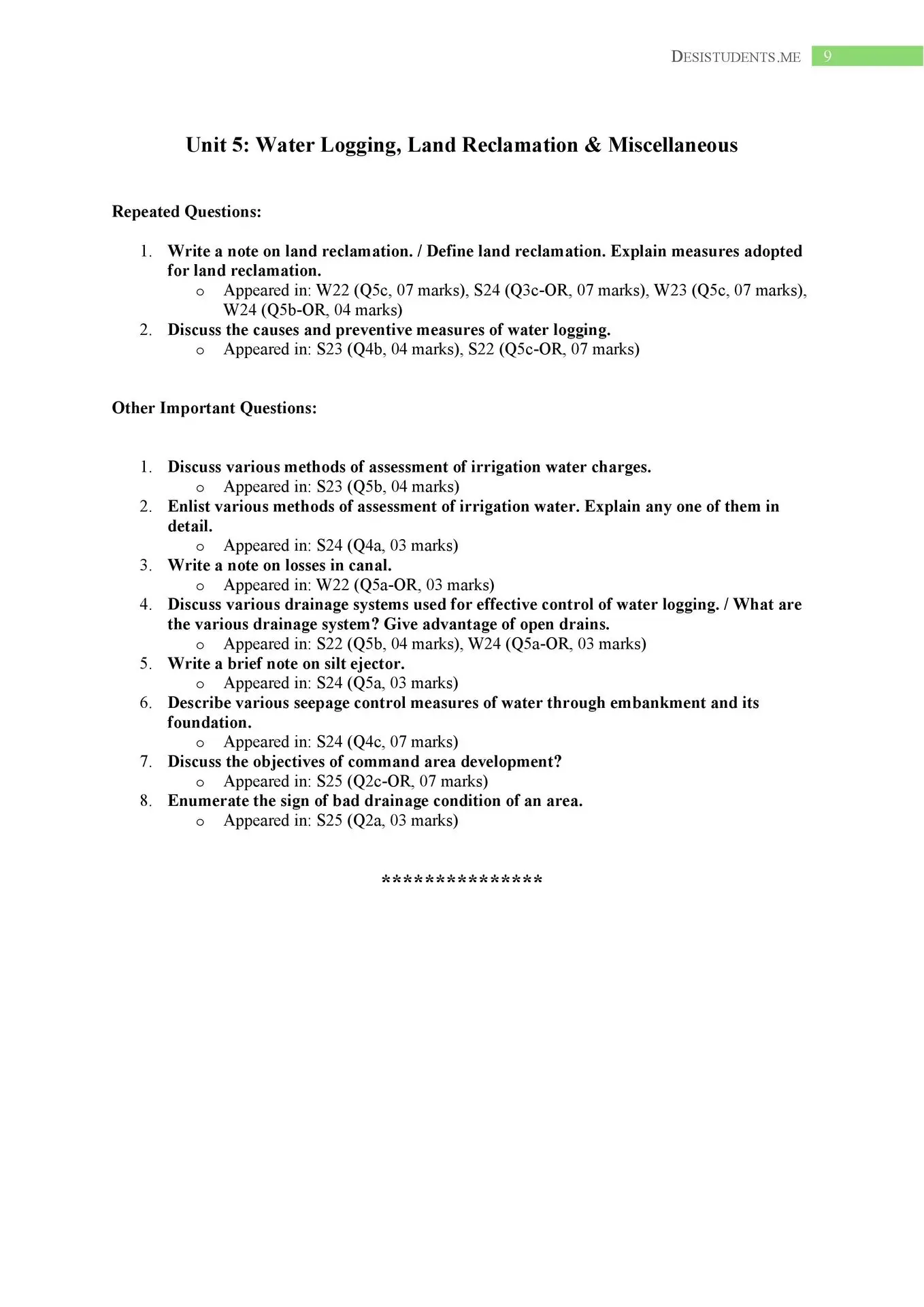 DESISTUDENTS.ME 9

Unit 5: Water Logging, Land Reclamation & Miscellaneous

Repeated Questions:

1. Write a note on land reclamation. / Define land reclamation. Explain measures adopted for land reclamation.
o Appeared in: W22 (Q5c, 07 marks), S24 (Q3c-OR, 07 marks), W23 (Q5c, 07 marks), W24 (Q5b-OR, 04 marks)
2. Discuss the causes and preventive measures of water logging.
o Appeared in: S23 (Q4b, 04 marks), S22 (Q5c-OR, 07 marks)

Other Important Questions:

1. Discuss various methods of assessment of irrigation water charges.
o Appeared in: S23 (Q5b, 04 marks)
2. Enlist various methods of assessment of irrigation water. Explain any one of them in detail.
o Appeared in: S24 (Q4a, 03 marks)
3. Write a note on losses in canal.
o Appeared in: W22 (Q5a-OR, 03 marks)
4. Discuss various drainage systems used for effective control of water logging. / What are the various drainage system? Give advantage of open drains.
o Appeared in: S22 (Q5b, 04 marks), W24 (Q5a-OR, 03 marks)
5. Write a brief note on silt ejector.
o Appeared in: S24 (Q5a, 03 marks)
6. Describe various seepage control measures of water through embankment and its foundation.
o Appeared in: S24 (Q4c, 07 marks)
7. Discuss the objectives of command area development?
o Appeared in: S25 (Q2c-OR, 07 marks)
8. Enumerate the sign of bad drainage condition of an area.
o Appeared in: S25 (Q2a, 03 marks)

***************